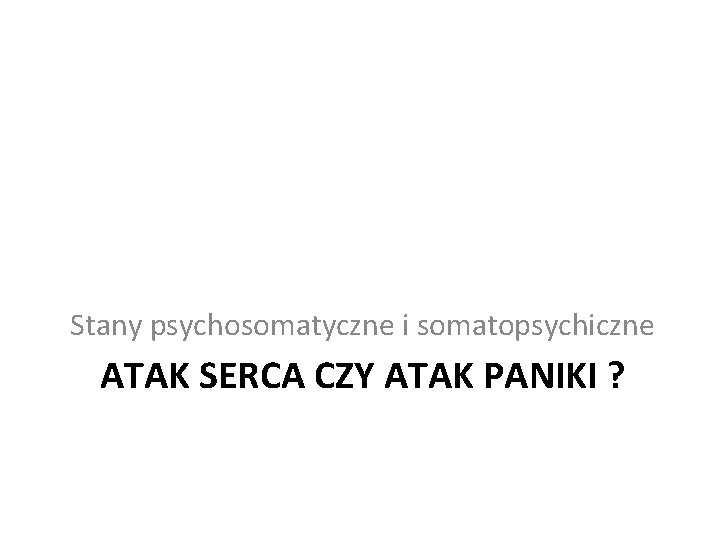 Stany psychosomatyczne i somatopsychiczne

ATAK SERCA CZY ATAK PANIKI ?